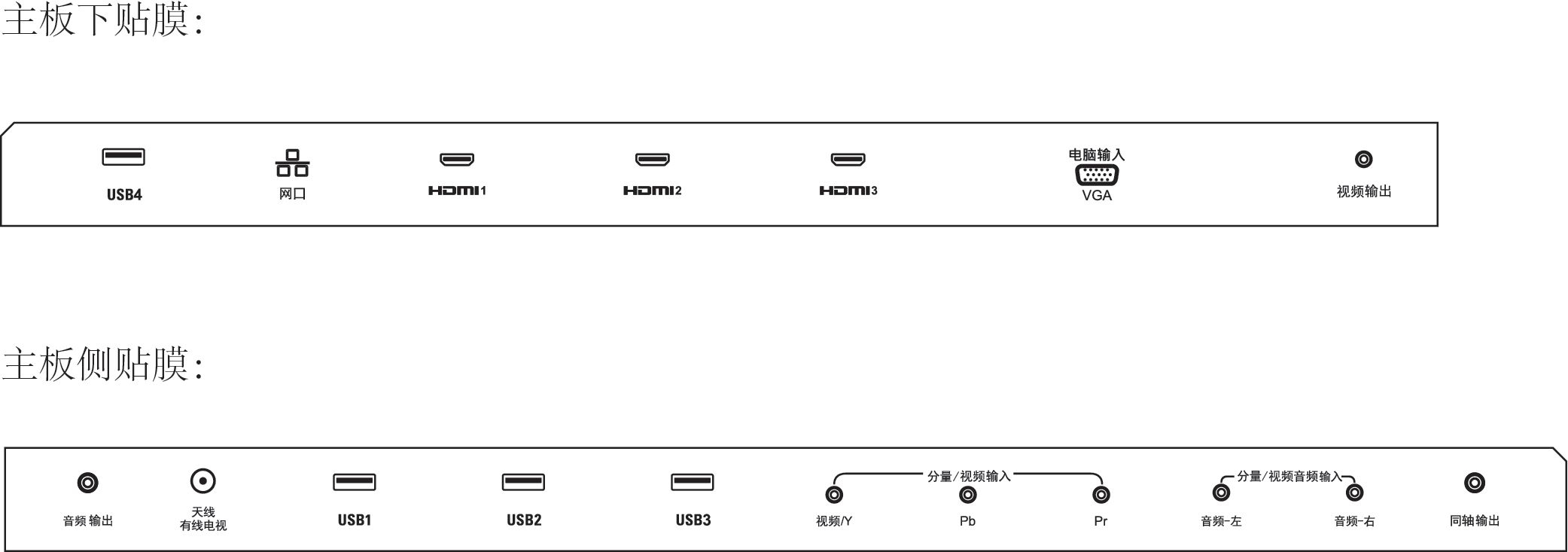 主板下贴膜:

USB4
网口
HDMI1
HDMI2
HDMI3
电脑输入
VGA
视频输出

主板侧贴膜:

音频 输出
天线
有线电视
USB1
USB2
USB3
分量/视频输入
视频/Y
Pb
Pr
分量/视频音频输入
音频-左
音频-右
同轴输出